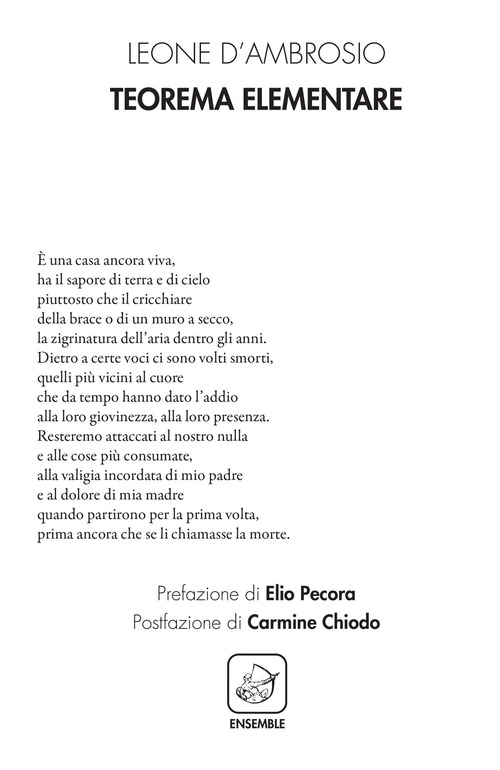 LEONE D'AMBROSIO
TEOREMA ELEMENTARE

È una casa ancora viva,
ha il sapore di terra e di cielo
piuttosto che il cricchiare
della brace o di un muro a secco,
la zigrinatura dell'aria dentro gli anni.
Dietro a certe voci ci sono volti smorti,
quelli più vicini al cuore
che da tempo hanno dato l'addio
alla loro giovinezza, alla loro presenza.
Resteremo attaccati al nostro nulla
e alle cose più consumate,
alla valigia incordata di mio padre
e al dolore di mia madre
quando partirono per la prima volta,
prima ancora che se li chiamasse la morte.

Prefazione di Elio Pecora
Postfazione di Carmine Chiodo

ENSEMBLE